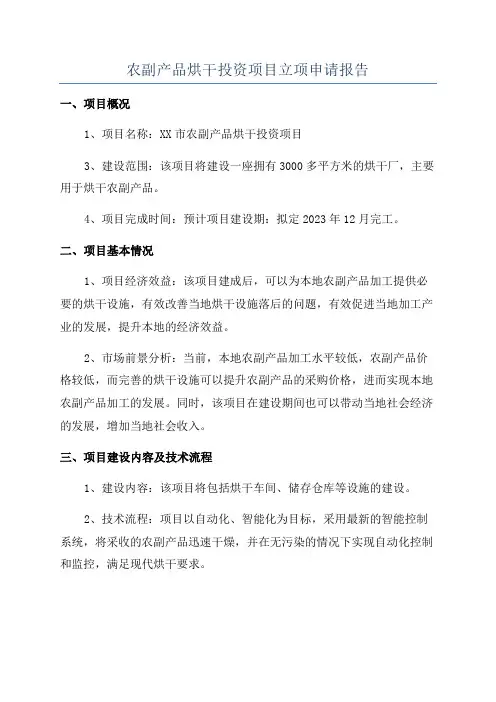 农副产品烘干投资项目立项申请报告

一、项目概况

1、项目名称：XX 市农副产品烘干投资项目

3、建设范围：该项目将建设一座拥有 3000 多平方米的烘干厂，主要用于烘干农副产品。

4、项目完成时间：预计项目建设期：拟定 2023 年 12 月完工。

二、项目基本情况

1、项目经济效益：该项目建成后，可以为本地农副产品加工提供必要的烘干设施，有效改善当地烘干设施落后的问题，有效促进当地加工产业的发展，提升本地的经济效益。

2、市场前景分析：当前，本地农副产品加工水平较低，农副产品价格较低，而完善的烘干设施可以提升农副产品的采购价格，进而实现本地农副产品加工的发展。同时，该项目在建设期间也可以带动当地社会经济的发展，增加当地社会收入。

三、项目建设内容及技术流程

1、建设内容：该项目将包括烘干车间、储存仓库等设施的建设。

2、技术流程：项目以自动化、智能化为目标，采用最新的智能控制系统，将采收的农副产品迅速干燥，并在无污染的情况下实现自动化控制和监控，满足现代烘干要求。